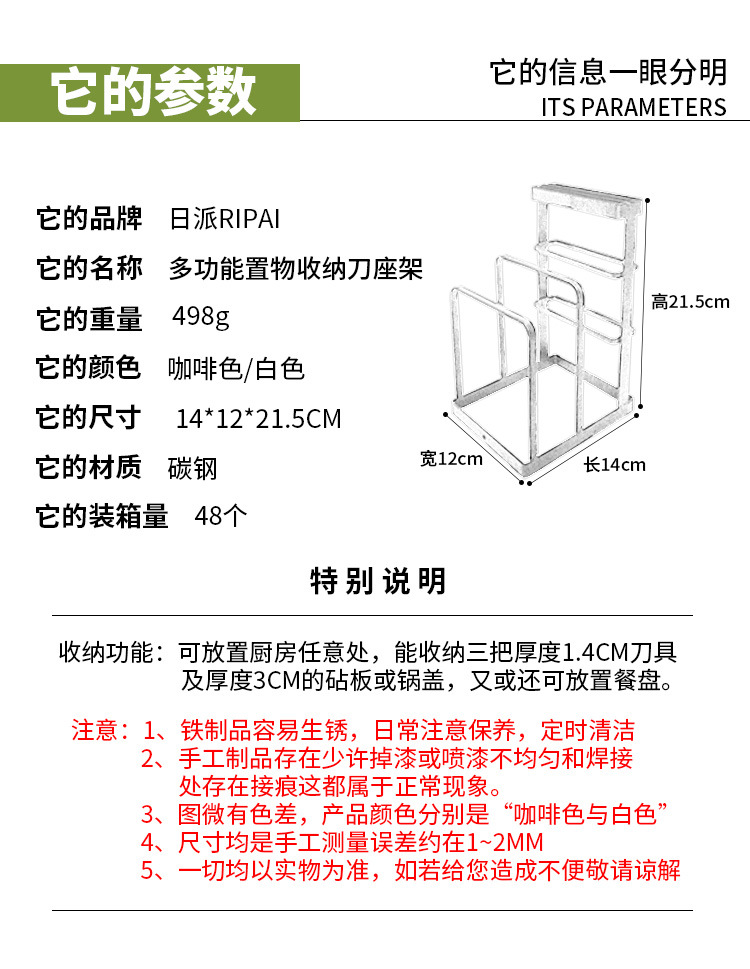 它的参数

它的信息一眼分明
ITS PARAMETERS

它的品牌 日派RIPAI
它的名称 多功能置物收纳刀座架
它的重量 498g
它的颜色 咖啡色/白色
它的尺寸 14*12*21.5CM
它的材质 碳钢
它的装箱量 48个

高21.5cm
宽12cm
长14cm

特别说明

收纳功能：可放置厨房任意处，能收纳三把厚度1.4CM刀具及厚度3CM的砧板或锅盖，又或还可放置餐盘。

注意：1、铁制品容易生锈，日常注意保养，定时清洁
2、手工制品存在少许掉漆或喷漆不均匀和焊接处存在接痕这都属于正常现象。
3、图微有色差，产品颜色分别是“咖啡色与白色”
4、尺寸均是手工测量误差约在1~2MM
5、一切均以实物为准，如若给您造成不便敬请谅解